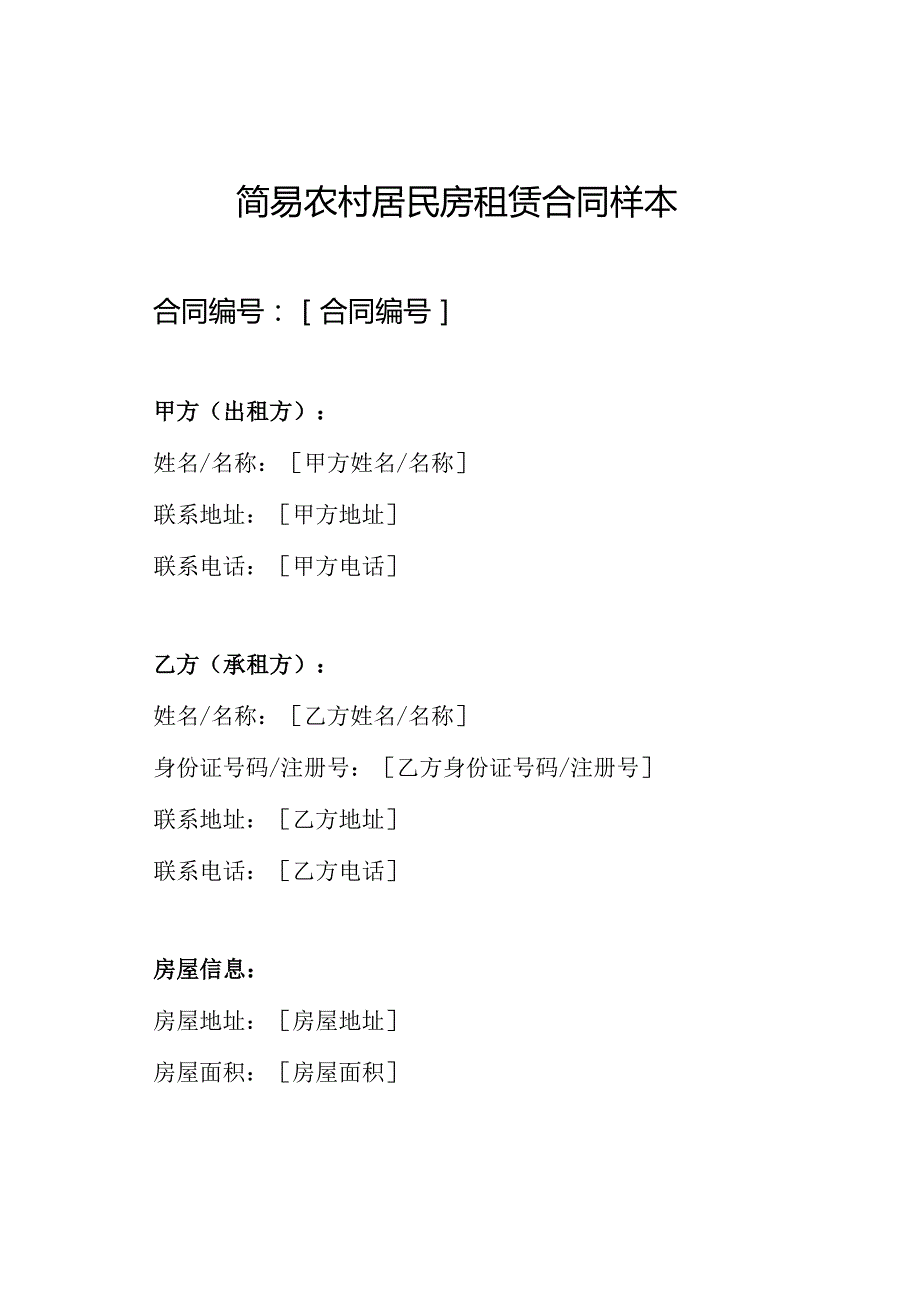 简易农村居民房租赁合同样本

合同编号：[合同编号]

甲方（出租方）：

姓名/名称：[甲方姓名/名称]

联系地址：[甲方地址]

联系电话：[甲方电话]

乙方（承租方）：

姓名/名称：[乙方姓名/名称]

身份证号码/注册号：[乙方身份证号码/注册号]

联系地址：[乙方地址]

联系电话：[乙方电话]

房屋信息：

房屋地址：[房屋地址]

房屋面积：[房屋面积]